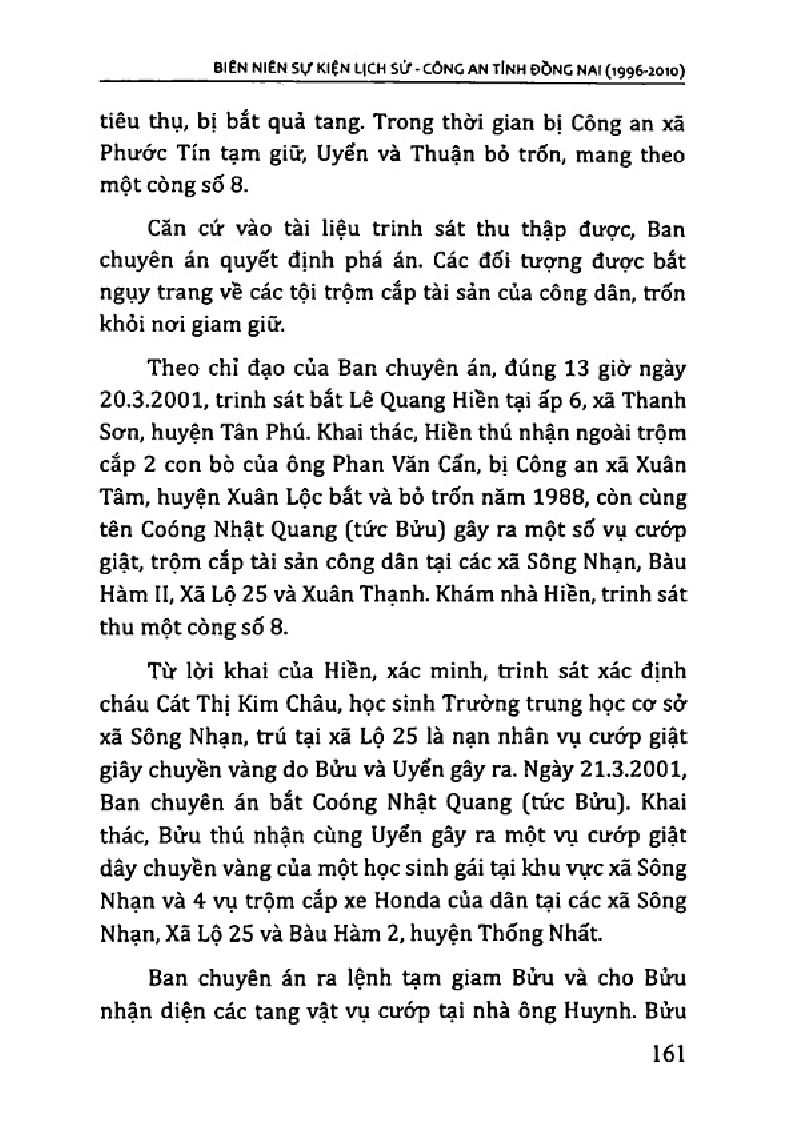 BIÊN NIÊN SỰ KIỆN LỊCH SỬ - CÔNG AN TỈNH ĐỒNG NAI (1996-2010)

tiêu thụ, bị bắt quả tang. Trong thời gian bị Công an xã Phước Tín tạm giữ, Uyển và Thuận bỏ trốn, mang theo một còng số 8.

Căn cứ vào tài liệu trinh sát thu thập được, Ban chuyên án quyết định phá án. Các đối tượng được bắt ngụy trang về các tội trộm cắp tài sản của công dân, trốn khỏi nơi giam giữ.

Theo chỉ đạo của Ban chuyên án, đúng 13 giờ ngày 20.3.2001, trinh sát bắt Lê Quang Hiền tại ấp 6, xã Thanh Sơn, huyện Tân Phú. Khai thác, Hiền thú nhận ngoài trộm cắp 2 con bò của ông Phan Văn Cẩn, bị Công an xã Xuân Tâm, huyện Xuân Lộc bắt và bỏ trốn năm 1988, còn cùng tên Coóng Nhật Quang (tức Bửu) gây ra một số vụ cướp giật, trộm cắp tài sản công dân tại các xã Sông Nhạn, Bàu Hàm II, Xã Lộ 25 và Xuân Thạnh. Khám nhà Hiền, trinh sát thu một còng số 8.

Từ lời khai của Hiền, xác minh, trinh sát xác định cháu Cát Thị Kim Châu, học sinh Trường trung học cơ sở xã Sông Nhạn, trú tại xã Lộ 25 là nạn nhân vụ cướp giật giây chuyền vàng do Bửu và Uyển gây ra. Ngày 21.3.2001, Ban chuyên án bắt Coóng Nhật Quang (tức Bửu). Khai thác, Bửu thú nhận cùng Uyển gây ra một vụ cướp giật dây chuyền vàng của một học sinh gái tại khu vực xã Sông Nhạn và 4 vụ trộm cắp xe Honda của dân tại các xã Sông Nhạn, Xã Lộ 25 và Bàu Hàm 2, huyện Thống Nhất.

Ban chuyên án ra lệnh tạm giam Bửu và cho Bửu nhận diện các tang vật vụ cướp tại nhà ông Huynh. Bửu

161